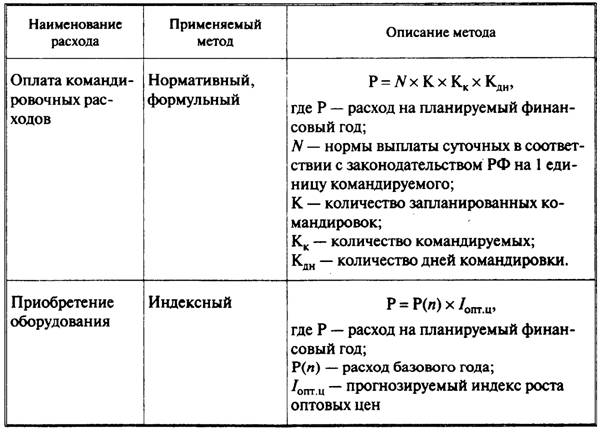 | Наименование расхода | Применяемый метод | Описание метода |
|---|---|---|
| Оплата командировочных расходов | Нормативный, формульный | $Р = N \times К \times К_{к} \times К_{дн}$, где Р — расход на планируемый финансовый год; $N$ — нормы выплаты суточных в соответствии с законодательством РФ на 1 единицу командируемого; К — количество запланированных командировок; $К_{к}$ — количество командируемых; $К_{дн}$ — количество дней командировки. |
| Приобретение оборудования | Индексный | $Р = Р(n) \times I_{опт.ц}$, где Р — расход на планируемый финансовый год; $Р(n)$ — расход базового года; $I_{опт.ц}$ — прогнозируемый индекс роста оптовых цен |